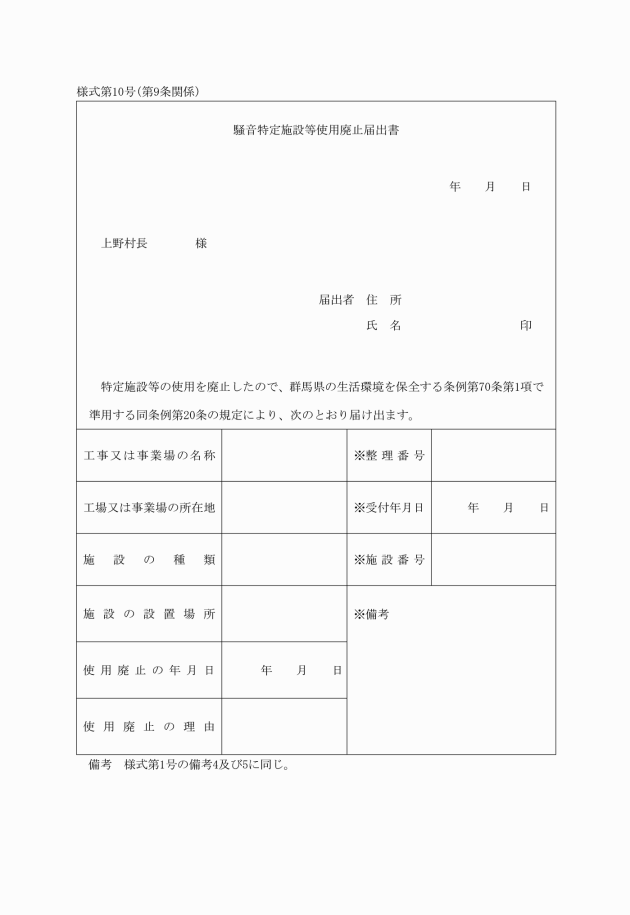 様式第10号(第9条関係)

騒音特定施設等使用廃止届出書

年　月　日

上野村長　　様

届出者　住　所
氏　名　　　　印

特定施設等の使用を廃止したので、群馬県の生活環境を保全する条例第70条第1項で準用する同条例第20条の規定により、次のとおり届け出ます。

| 工事又は事業場の名称 | | ※整理番号 | |
|---|---|---|---|
| 工場又は事業場の所在地 | | ※受付年月日 | 年　月　日 |
| 施設の種類 | | ※施設番号 | |
| 施設の設置場所 | | ※備考 | |
| 使用廃止の年月日 | 年　月　日 | | |
| 使用廃止の理由 | | | |

備考　様式第1号の備考4及び5に同じ。